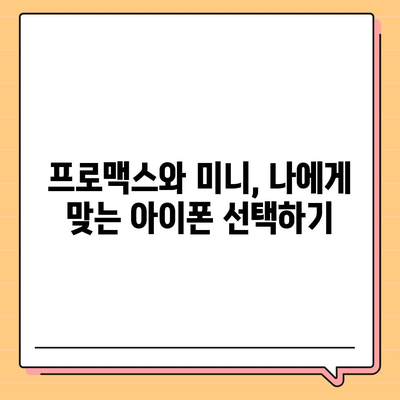 프로맥스와 미니, 나에게 맞는 아이폰 선택하기